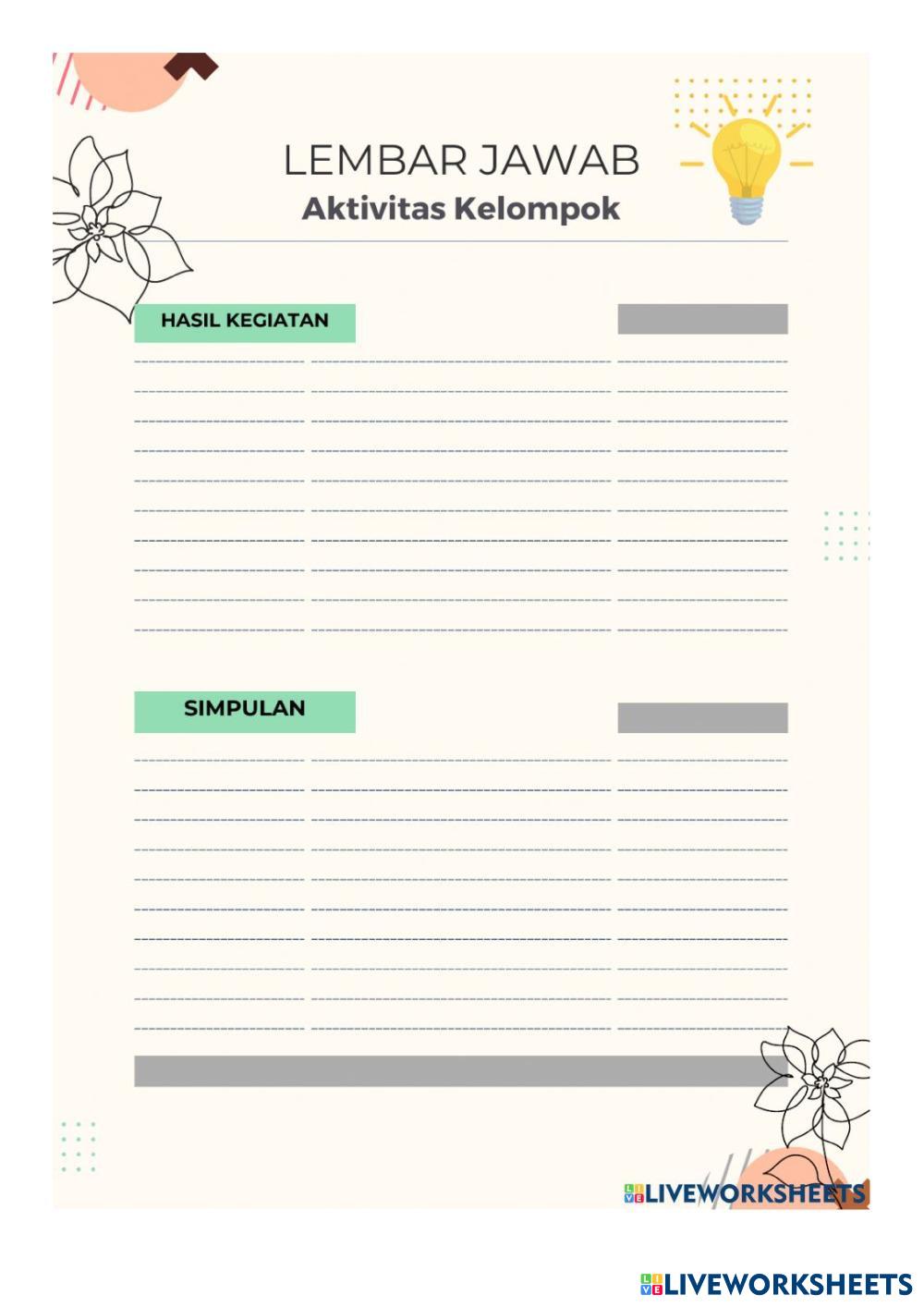 LEMBAR JAWAB
Aktivitas Kelompok

HASIL KEGIATAN

SIMPULAN

LIVEWORKSHEETS

LIVEWORKSHEETS